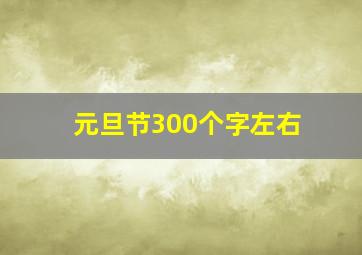 元旦节300个字左右